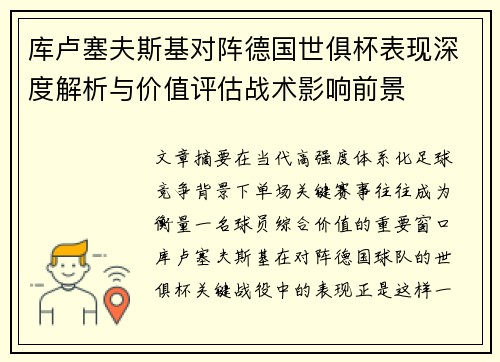 库卢塞夫斯基对阵德国世俱杯表现深度解析与价值评估战术影响前景

文章摘要在当代高强度体系化足球竞争背景下单场关键赛事往往成为衡量一名球员综合价值的重要窗口库卢塞夫斯基在对阵德国球队的世俱杯关键战役中的表现正是这样一